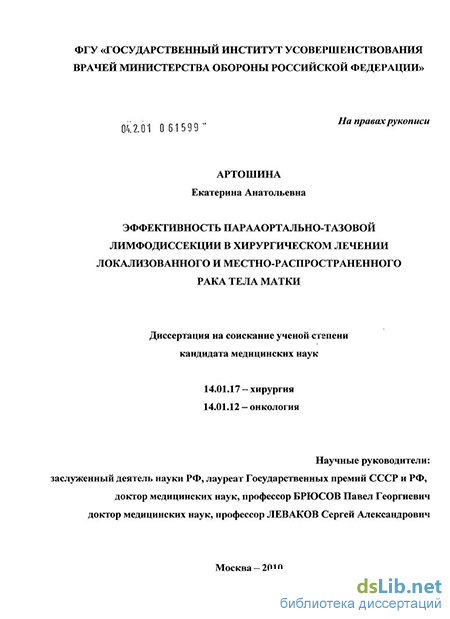 ФГУ «ГОСУДАРСТВЕННЫЙ ИНСТИТУТ УСОВЕРШЕНСТВОВАНИЯ ВРАЧЕЙ МИНИСТЕРСТВА ОБОРОНЫ РОССИЙСКОЙ ФЕДЕРАЦИИ»

04.2.01 0 61599

На правах рукописи

АРТОШИНА
Екатерина Анатольевна

ЭФФЕКТИВНОСТЬ ПАРААОРТАЛЬНО-ТАЗОВОЙ ЛИМФОДИССЕКЦИИ В ХИРУРГИЧЕСКОМ ЛЕЧЕНИИ ЛОКАЛИЗОВАННОГО И МЕСТНО-РАСПРОСТРАНЕННОГО РАКА ТЕЛА МАТКИ

Диссертация на соискание ученой степени кандидата медицинских наук

14.01.17 – хирургия
14.01.12 – онкология

Научные руководители:
заслуженный деятель науки РФ, лауреат Государственных премий СССР и РФ, доктор медицинских наук, профессор БРЮСОВ Павел Георгиевич
доктор медицинских наук, профессор ЛЕВАКОВ Сергей Александрович

Москва – 2010

dsLib.net
библиотека диссертаций